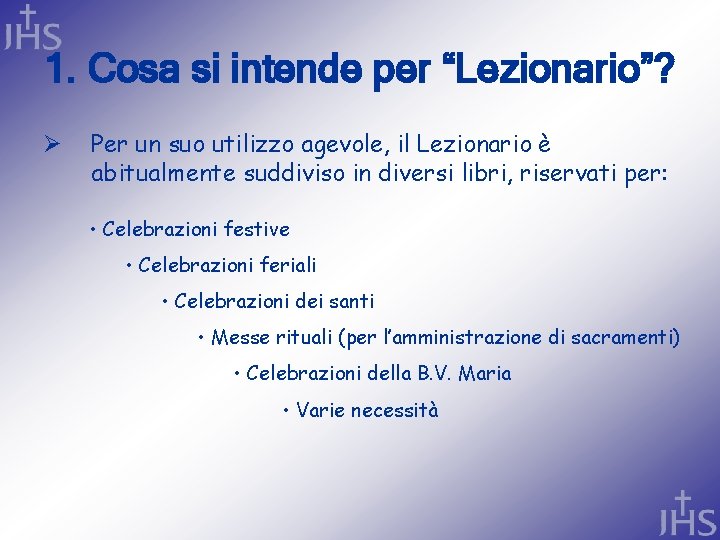 JHS

1. Cosa si intende per “Lezionario”?

➢ Per un suo utilizzo agevole, il Lezionario è abitualmente suddiviso in diversi libri, riservati per:

• Celebrazioni festive

• Celebrazioni feriali

• Celebrazioni dei santi

• Messe rituali (per l’amministrazione di sacramenti)

• Celebrazioni della B.V. Maria

• Varie necessità

JHS